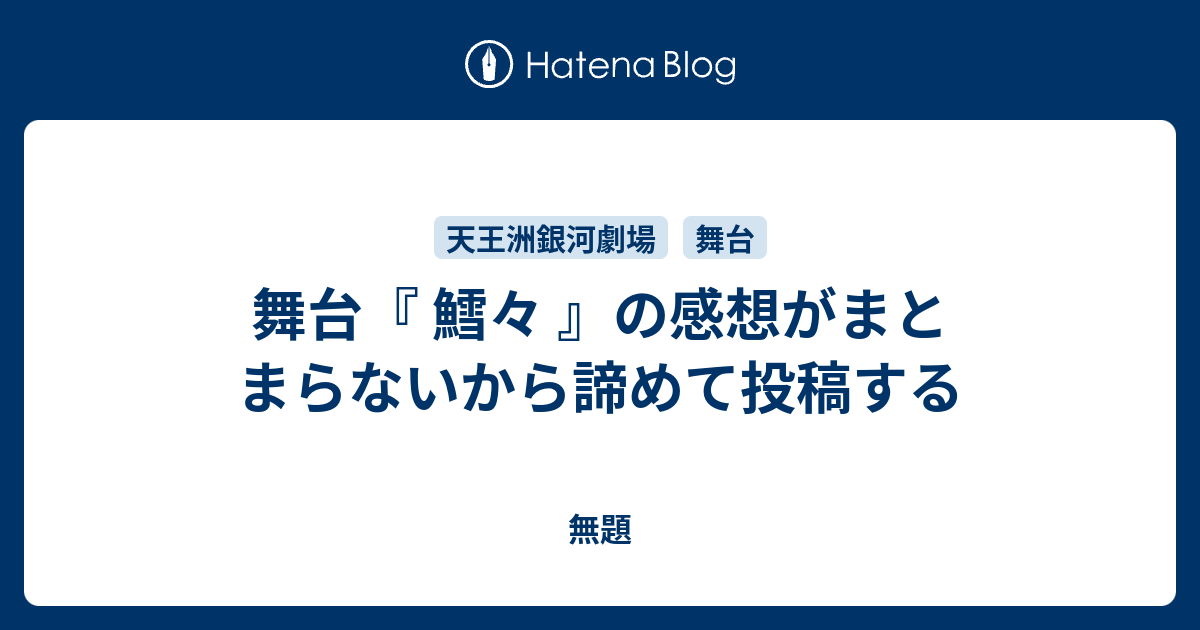 Hatena Blog

天王洲銀河劇場 舞台

舞台『 鱈々 』の感想がまとまらないから諦めて投稿する

無題